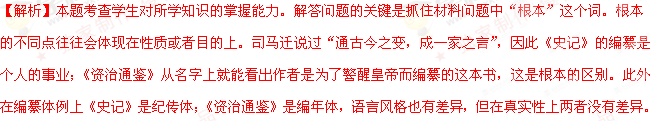 【解析】本题考查学生对所学知识的掌握能力。解答问题的关键是抓住材料问题中“根本”这个词。根本的不同点往往会体现在性质或者目的上。司马迁说过“通古今之变，成一家之言”，因此《史记》的编纂是个人的事业；《资治通鉴》从名字上就能看出作者是为了警醒皇帝而编纂的这本书，这是根本的区别。此外在编纂体例上《史记》是纪传体；《资治通鉴》是编年体，语言风格也有差异，但在真实性上两者没有差异。